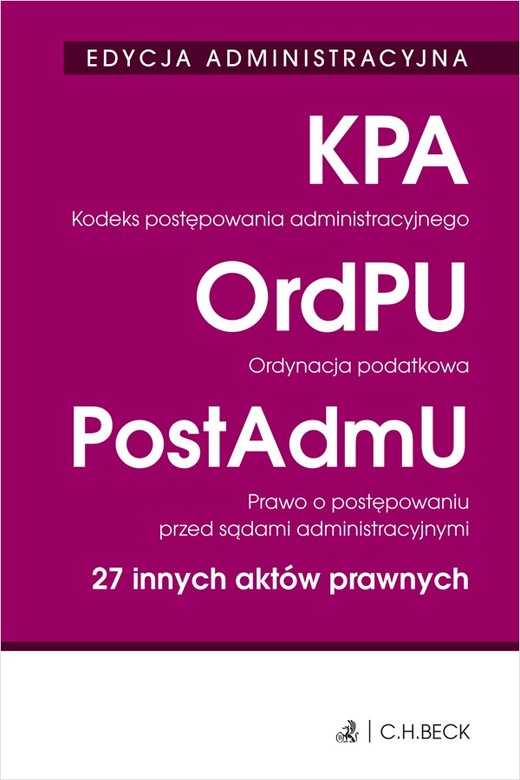 EDYCJA ADMINISTRACYJNA

KPA

Kodeks postępowania administracyjnego

OrdPU

Ordynacja podatkowa

PostAdmU

Prawo o postępowaniu przed sądami administracyjnymi

27 innych aktów prawnych

C.H.BECK